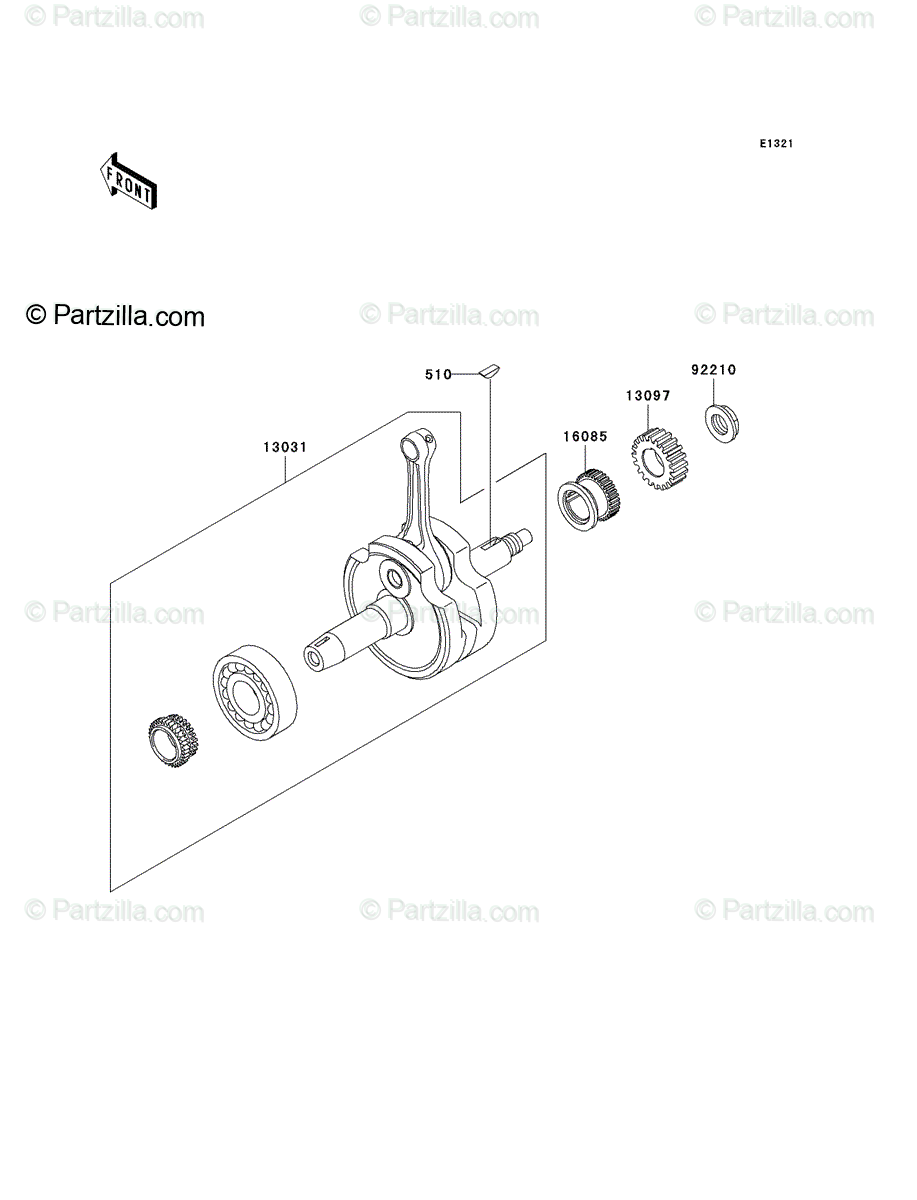 © Partzilla.com © Partzilla.com © Partzilla.com

E1321

FRONT

© Partzilla.com © Partzilla.com © Partzilla.com

510

92210

13097

16085

13031

© Partzilla.com © Partzilla.com © Partzilla.com

© Partzilla.com © Partzilla.com © Partzilla.com